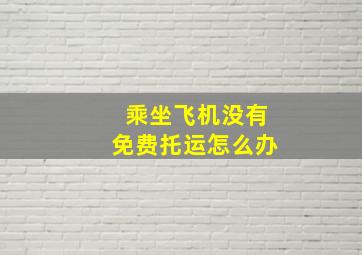 乘坐飞机没有
免费托运怎么办